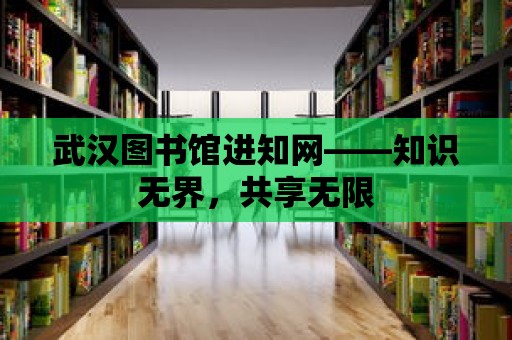 武汉图书馆进知网——知识无界，共享无限